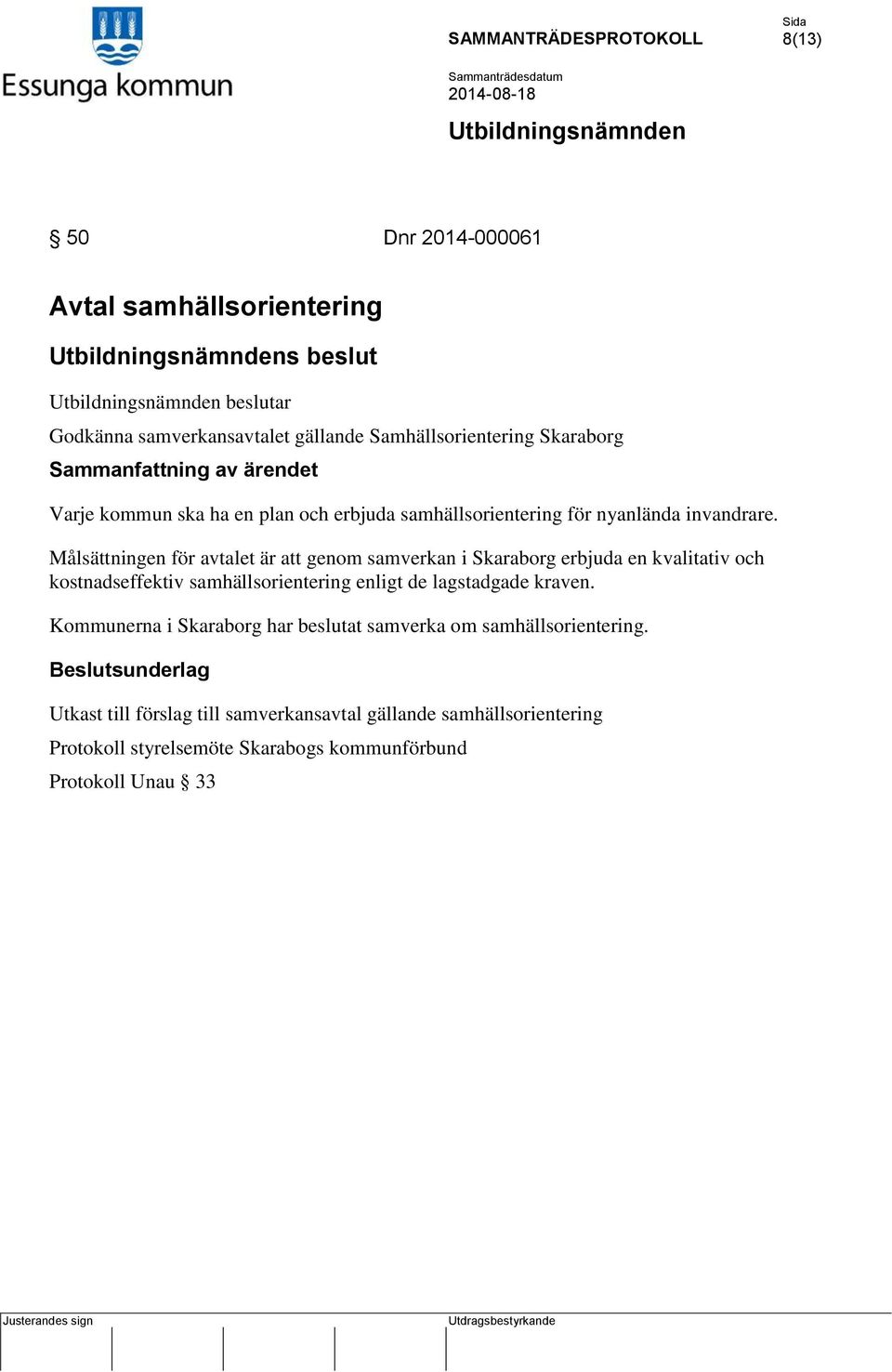 Essunga kommun

SAMMANTRÄDESPROTOKOLL

Sida
8(13)

Sammanträdesdatum
2014-08-18

Utbildningsnämnden

§ 50 Dnr 2014-000061

Avtal samhällsorientering

Utbildningsnämndens beslut

Utbildningsnämnden beslutar

Godkänna samverkansavtalet gällande Samhällsorientering Skaraborg

Sammanfattning av ärendet

Varje kommun ska ha en plan och erbjuda samhällsorientering för nyanlända invandrare.

Målsättningen för avtalet är att genom samverkan i Skaraborg erbjuda en kvalitativ och kostnadseffektiv samhällsorientering enligt de lagstadgade kraven.

Kommunerna i Skaraborg har beslutat samverka om samhällsorientering.

Beslutsunderlag

Utkast till förslag till samverkansavtal gällande samhällsorientering

Protokoll styrelsemöte Skarabogs kommunförbund

Protokoll Unau § 33

Justerandes sign

Utdragsbestyrkande